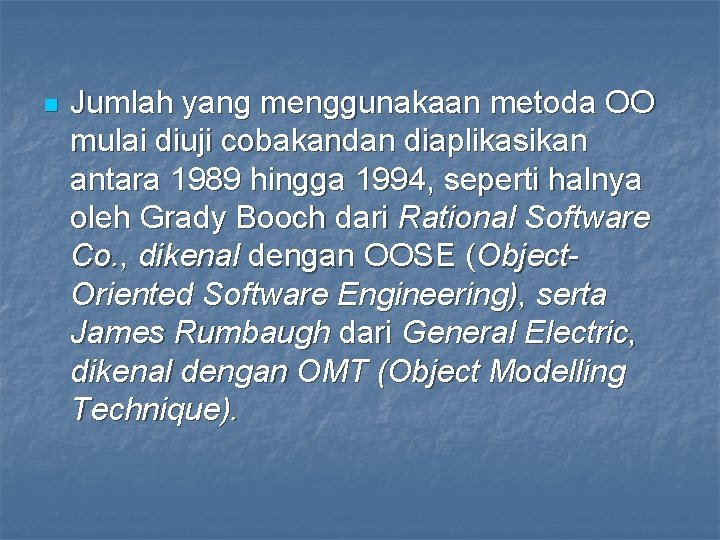 Jumlah yang menggunakaan metoda OO mulai diuji cobakandan diaplikasikan antara 1989 hingga 1994, seperti halnya oleh Grady Booch dari Rational Software Co., dikenal dengan OOSE (Object-Oriented Software Engineering), serta James Rumbaugh dari General Electric, dikenal dengan OMT (Object Modelling Technique).